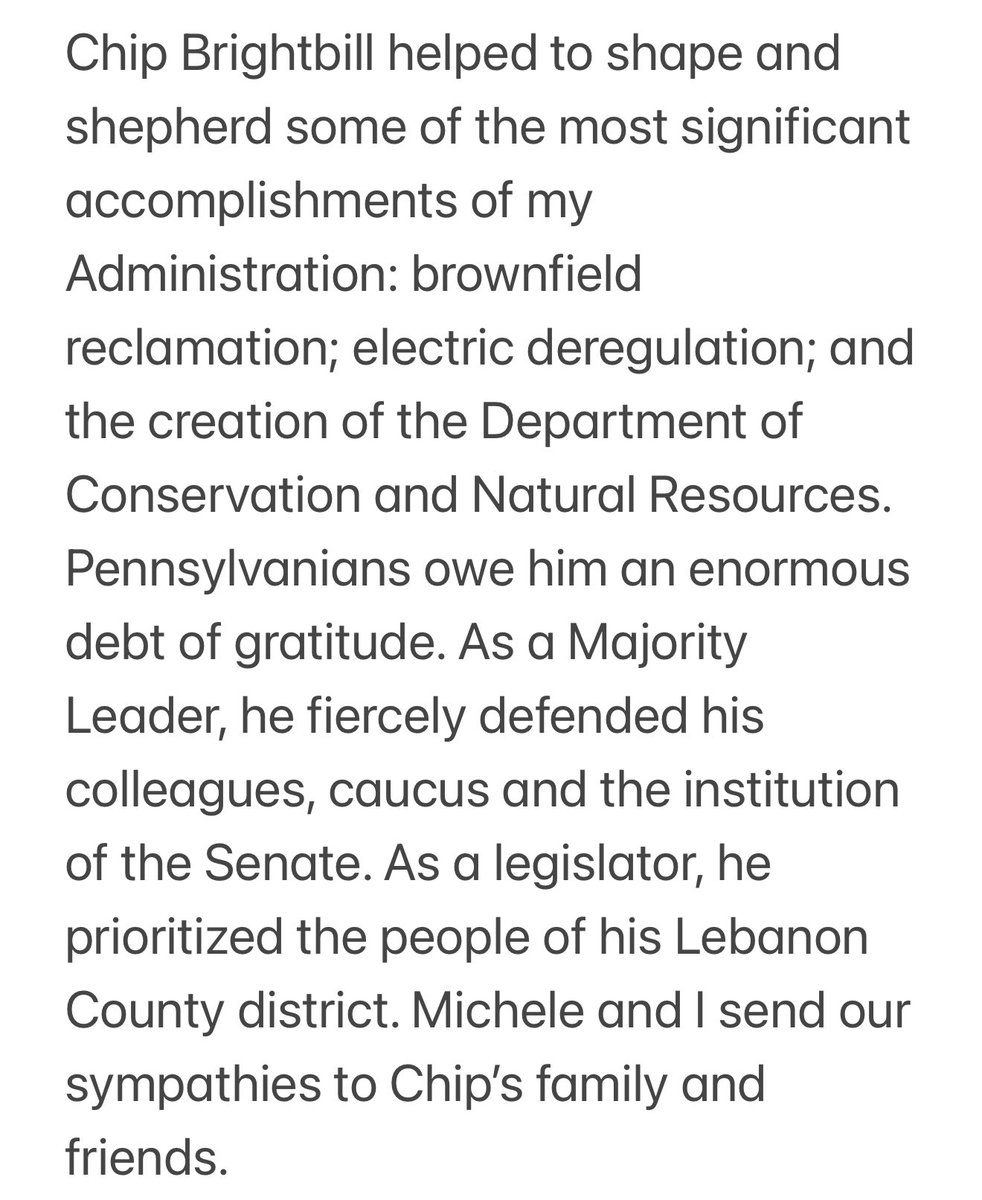 Chip Brightbill helped to shape and shepherd some of the most significant accomplishments of my Administration: brownfield reclamation; electric deregulation; and the creation of the Department of Conservation and Natural Resources. Pennsylvanians owe him an enormous debt of gratitude. As a Majority Leader, he fiercely defended his colleagues, caucus and the institution of the Senate. As a legislator, he prioritized the people of his Lebanon County district. Michele and I send our sympathies to Chip's family and friends.